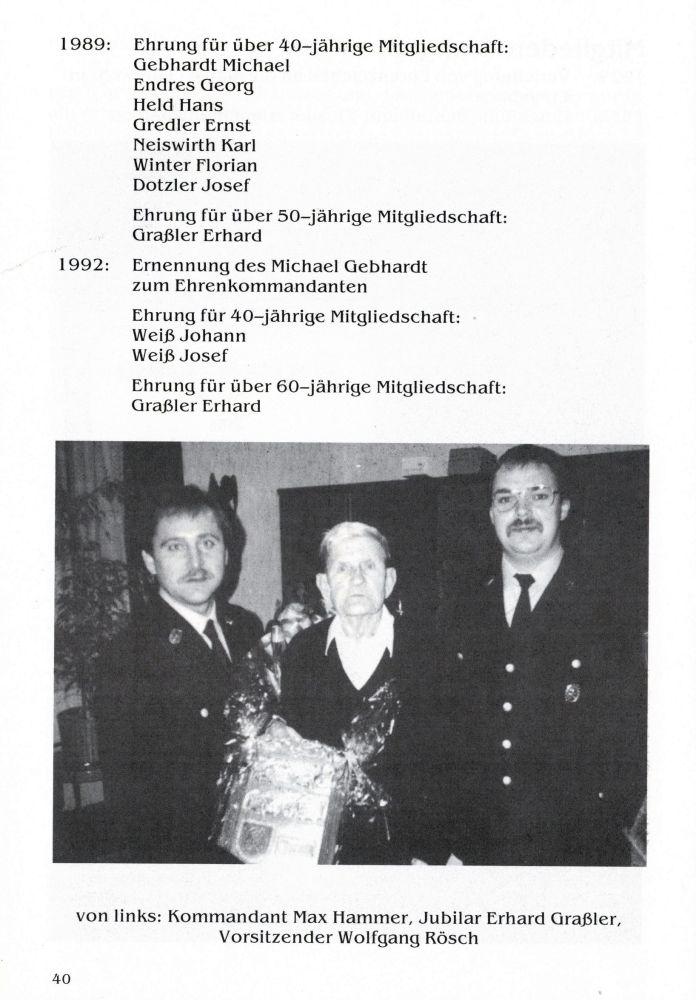 1989: Ehrung für über 40-jährige Mitgliedschaft:
Gebhardt Michael
Endres Georg
Held Hans
Gredler Ernst
Neiswirth Karl
Winter Florian
Dotzler Josef

Ehrung für über 50-jährige Mitgliedschaft:
Graßler Erhard

1992: Ernennung des Michael Gebhardt zum Ehrenkommandanten

Ehrung für 40-jährige Mitgliedschaft:
Weiß Johann
Weiß Josef

Ehrung für über 60-jährige Mitgliedschaft:
Graßler Erhard

von links: Kommandant Max Hammer, Jubilar Erhard Graßler, Vorsitzender Wolfgang Rösch

40